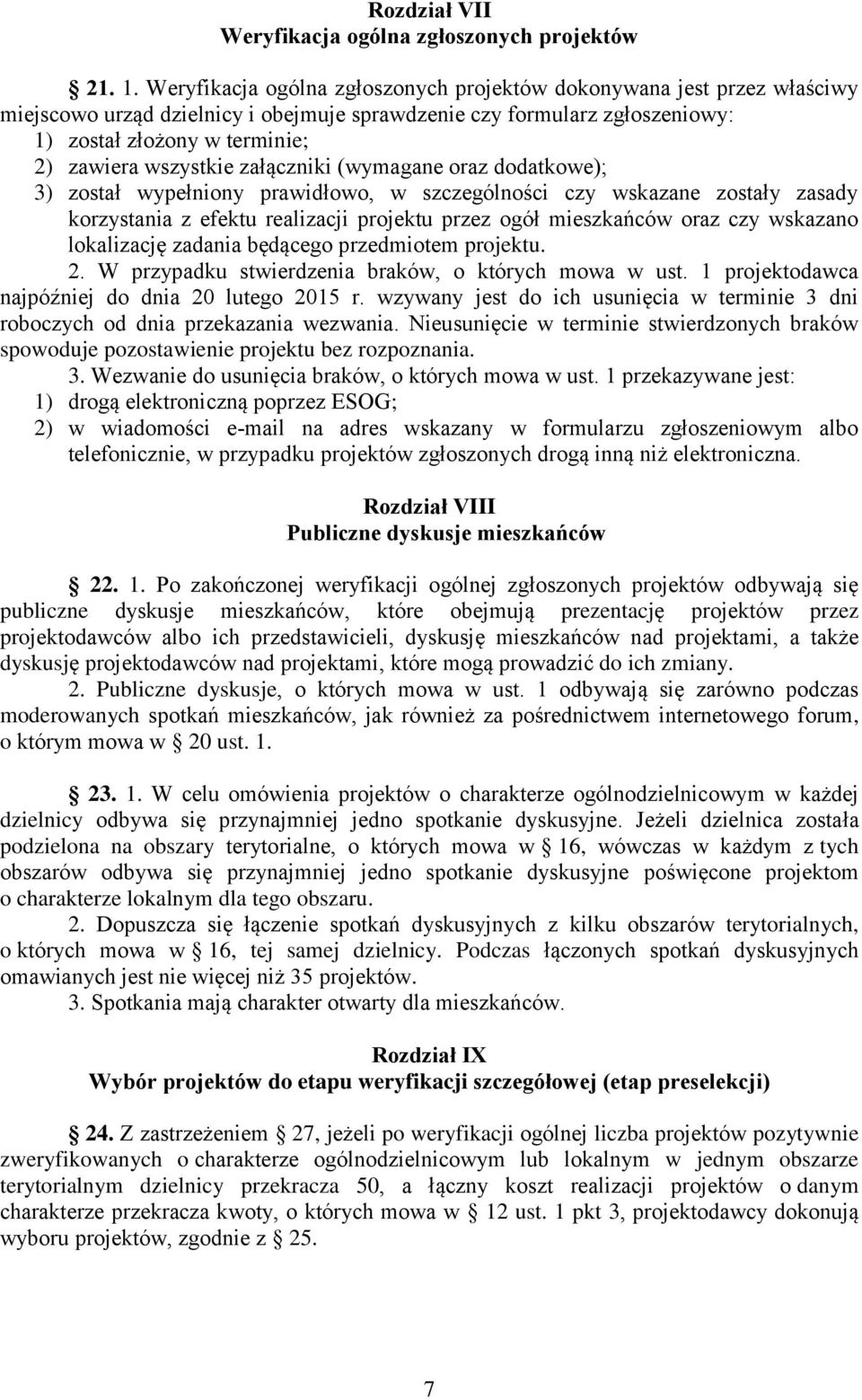 Rozdział VII
Weryfikacja ogólna zgłoszonych projektów

§ 21. 1. Weryfikacja ogólna zgłoszonych projektów dokonywana jest przez właściwy miejscowo urząd dzielnicy i obejmuje sprawdzenie czy formularz zgłoszeniowy:
1) został złożony w terminie;
2) zawiera wszystkie załączniki (wymagane oraz dodatkowe);
3) został wypełniony prawidłowo, w szczególności czy wskazane zostały zasady korzystania z efektu realizacji projektu przez ogół mieszkańców oraz czy wskazano lokalizację zadania będącego przedmiotem projektu.
2. W przypadku stwierdzenia braków, o których mowa w ust. 1 projektodawca najpóźniej do dnia 20 lutego 2015 r. wzywany jest do ich usunięcia w terminie 3 dni roboczych od dnia przekazania wezwania. Nieusunięcie w terminie stwierdzonych braków spowoduje pozostawienie projektu bez rozpoznania.
3. Wezwanie do usunięcia braków, o których mowa w ust. 1 przekazywane jest:
1) drogą elektroniczną poprzez ESOG;
2) w wiadomości e-mail na adres wskazany w formularzu zgłoszeniowym albo telefonicznie, w przypadku projektów zgłoszonych drogą inną niż elektroniczna.

Rozdział VIII
Publiczne dyskusje mieszkańców

§ 22. 1. Po zakończonej weryfikacji ogólnej zgłoszonych projektów odbywają się publiczne dyskusje mieszkańców, które obejmują prezentację projektów przez projektodawców albo ich przedstawicieli, dyskusję mieszkańców nad projektami, a także dyskusję projektodawców nad projektami, które mogą prowadzić do ich zmiany.
2. Publiczne dyskusje, o których mowa w ust. 1 odbywają się zarówno podczas moderowanych spotkań mieszkańców, jak również za pośrednictwem internetowego forum, o którym mowa w § 20 ust. 1.

§ 23. 1. W celu omówienia projektów o charakterze ogólnodzielnicowym w każdej dzielnicy odbywa się przynajmniej jedno spotkanie dyskusyjne. Jeżeli dzielnica została podzielona na obszary terytorialne, o których mowa w § 16, wówczas w każdym z tych obszarów odbywa się przynajmniej jedno spotkanie dyskusyjne poświęcone projektom o charakterze lokalnym dla tego obszaru.
2. Dopuszcza się łączenie spotkań dyskusyjnych z kilku obszarów terytorialnych, o których mowa w § 16, tej samej dzielnicy. Podczas łączonych spotkań dyskusyjnych omawianych jest nie więcej niż 35 projektów.
3. Spotkania mają charakter otwarty dla mieszkańców.

Rozdział IX
Wybór projektów do etapu weryfikacji szczegółowej (etap preselekcji)

§ 24. Z zastrzeżeniem § 27, jeżeli po weryfikacji ogólnej liczba projektów pozytywnie zweryfikowanych o charakterze ogólnodzielnicowym lub lokalnym w jednym obszarze terytorialnym dzielnicy przekracza 50, a łączny koszt realizacji projektów o danym charakterze przekracza kwoty, o których mowa w § 12 ust. 1 pkt 3, projektodawcy dokonują wyboru projektów, zgodnie z § 25.

7